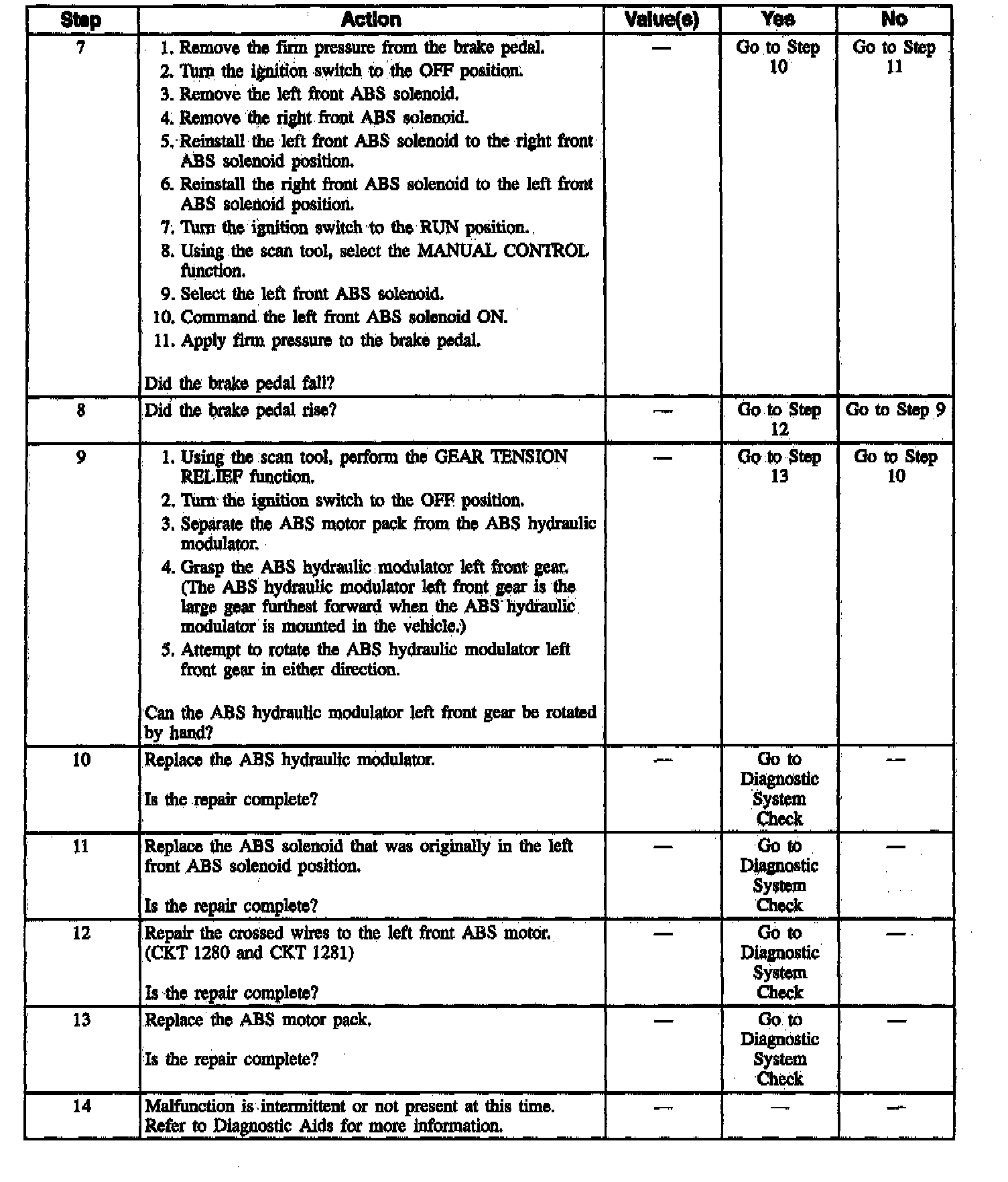 | Step | Action | Value(s) | Yes | No |
|---|---|---|---|---|
| 7 | 1. Remove the firm pressure from the brake pedal. 2. Turn the ignition switch to the OFF position. 3. Remove the left front ABS solenoid. 4. Remove the right front ABS solenoid. 5. Reinstall the left front ABS solenoid to the right front ABS solenoid position. 6. Reinstall the right front ABS solenoid to the left front ABS solenoid position. 7. Turn the ignition switch to the RUN position. 8. Using the scan tool, select the MANUAL CONTROL function. 9. Select the left front ABS solenoid. 10. Command the left front ABS solenoid ON. 11. Apply firm pressure to the brake pedal. Did the brake pedal fall? | — | Go to Step 10 | Go to Step 11 |
| 8 | Did the brake pedal rise? | — | Go to Step 12 | Go to Step 9 |
| 9 | 1. Using the scan tool, perform the GEAR TENSION RELIEF function. 2. Turn the ignition switch to the OFF position. 3. Separate the ABS motor pack from the ABS hydraulic modulator. 4. Grasp the ABS hydraulic modulator left front gear. (The ABS hydraulic modulator left front gear is the large gear furthest forward when the ABS hydraulic modulator is mounted in the vehicle.) 5. Attempt to rotate the ABS hydraulic modulator left front gear in either direction. Can the ABS hydraulic modulator left front gear be rotated by hand? | — | Go to Step 13 | Go to Step 10 |
| 10 | Replace the ABS hydraulic modulator. Is the repair complete? | — | Go to Diagnostic System Check | — |
| 11 | Replace the ABS solenoid that was originally in the left front ABS solenoid position. Is the repair complete? | — | Go to Diagnostic System Check | — |
| 12 | Repair the crossed wires to the left front ABS motor. (CKT 1280 and CKT 1281) Is the repair complete? | — | Go to Diagnostic System Check | — |
| 13 | Replace the ABS motor pack. Is the repair complete? | — | Go to Diagnostic System Check | — |
| 14 | Malfunction is intermittent or not present at this time. Refer to Diagnostic Aids for more information. | — | — | — |